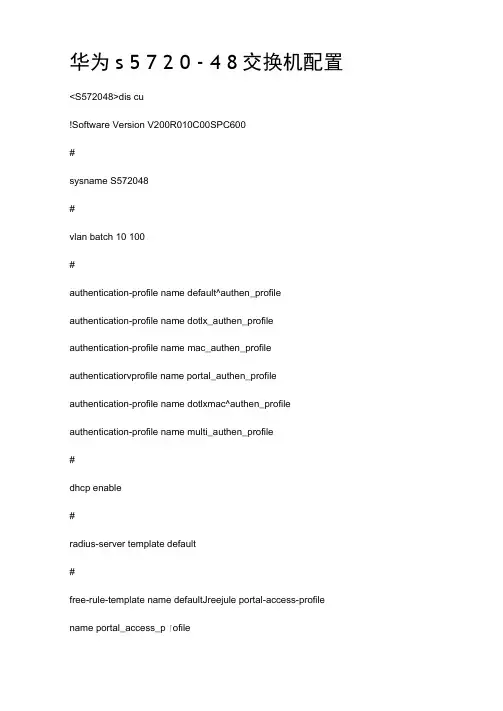 华为 s 5 7 2 0 - 4 8 交换机配置

<S572048>dis cu

!Software Version V200R010C00SPC600

#

sysname S572048

#

vlan batch 10 100

#

authentication-profile name default^authen_profile

authentication-profile name dotlx_authen_profile

authentication-profile name mac_authen_profile

authenticatiorvprofile name portal_authen_profile

authentication-profile name dotlxmac^authen_profile

authentication-profile name multi_authen_profile

#

dhcp enable

#

radius-server template default

#

free-rule-template name defaultJreejule portal-access-profile

name portal_access_p ofile